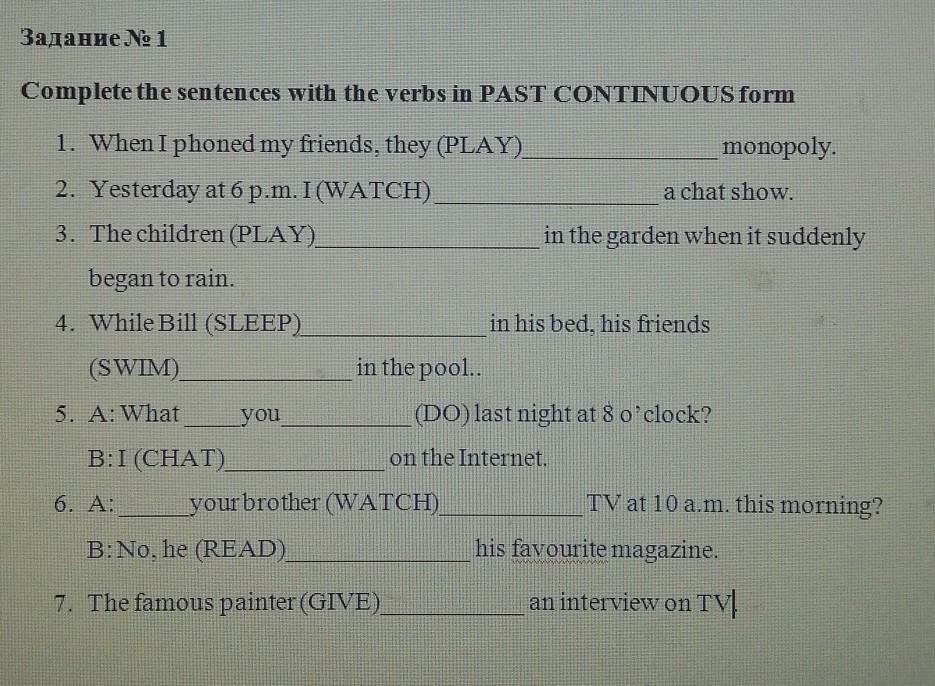 Задание № 1

Complete the sentences with the verbs in PAST CONTINUOUS form

1. When I phoned my friends, they (PLAY)____ monopoly.
2. Yesterday at 6 p.m. I (WATCH) ____ a chat show.
3. The children (PLAY)____ in the garden when it suddenly began to rain.
4. While Bill (SLEEP)____ in his bed, his friends (SWIM)____ in the pool..
5. A: What ____ you ____ (DO) last night at 8 o'clock?
B: I (CHAT)____ on the Internet.
6. A: ____ your brother (WATCH)____ TV at 10 a.m. this morning?
B: No, he (READ)____ his favourite magazine.
7. The famous painter (GIVE)____ an interview on TV